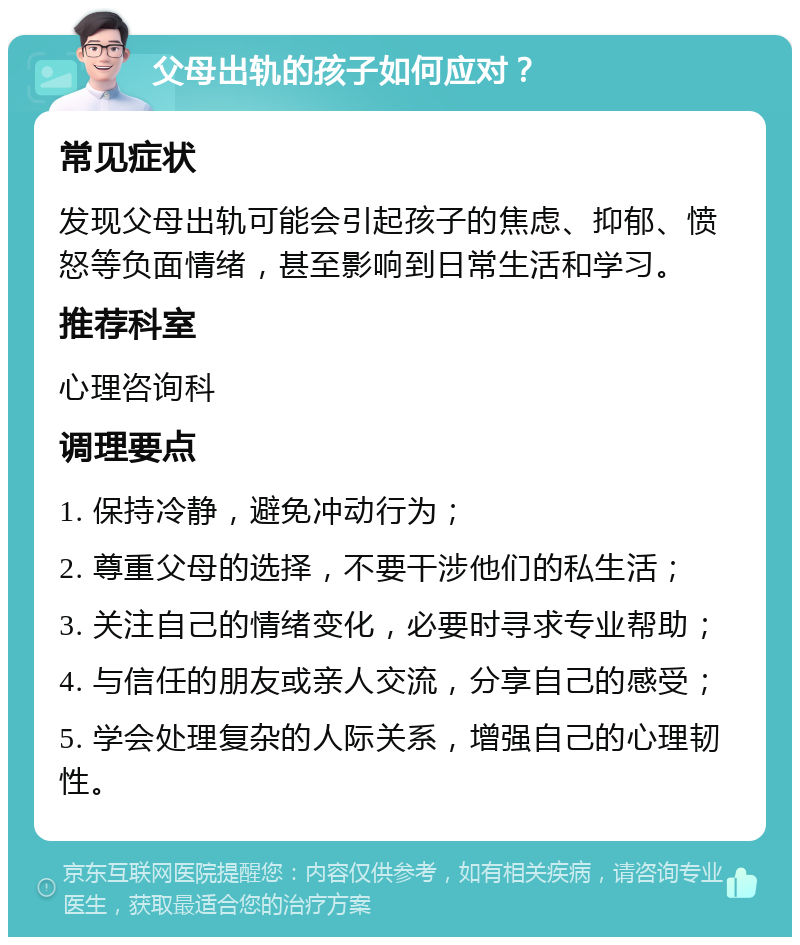 父母出轨的孩子如何应对？

常见症状

发现父母出轨可能会引起孩子的焦虑、抑郁、愤怒等负面情绪，甚至影响到日常生活和学习。

推荐科室

心理咨询科

调理要点

1. 保持冷静，避免冲动行为；

2. 尊重父母的选择，不要干涉他们的私生活；

3. 关注自己的情绪变化，必要时寻求专业帮助；

4. 与信任的朋友或亲人交流，分享自己的感受；

5. 学会处理复杂的人际关系，增强自己的心理韧性。

京东互联网医院提醒您：内容仅供参考，如有相关疾病，请咨询专业医生，获取最适合您的治疗方案